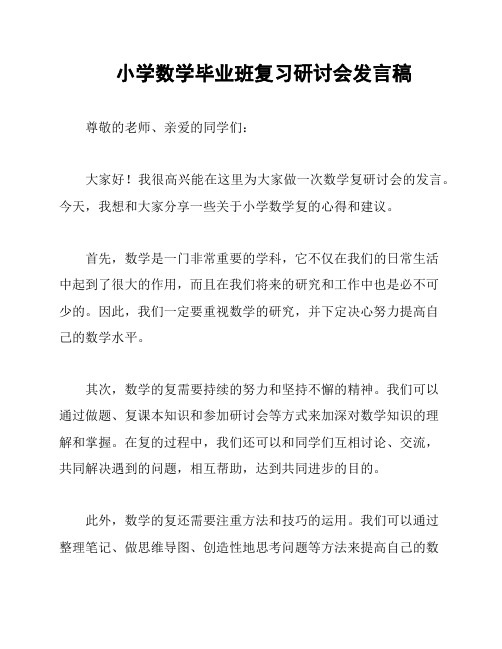 小学数学毕业班复习研讨会发言稿

尊敬的老师、亲爱的同学们：

大家好！我很高兴能在这里为大家做一次数学复研讨会的发言。今天，我想和大家分享一些关于小学数学复的心得和建议。

首先，数学是一门非常重要的学科，它不仅在我们的日常生活中起到了很大的作用，而且在我们将来的研究和工作中也是必不可少的。因此，我们一定要重视数学的研究，并下定决心努力提高自己的数学水平。

其次，数学的复需要持续的努力和坚持不懈的精神。我们可以通过做题、复课本知识和参加研讨会等方式来加深对数学知识的理解和掌握。在复的过程中，我们还可以和同学们互相讨论、交流，共同解决遇到的问题，相互帮助，达到共同进步的目的。

此外，数学的复还需要注重方法和技巧的运用。我们可以通过整理笔记、做思维导图、创造性地思考问题等方法来提高自己的数